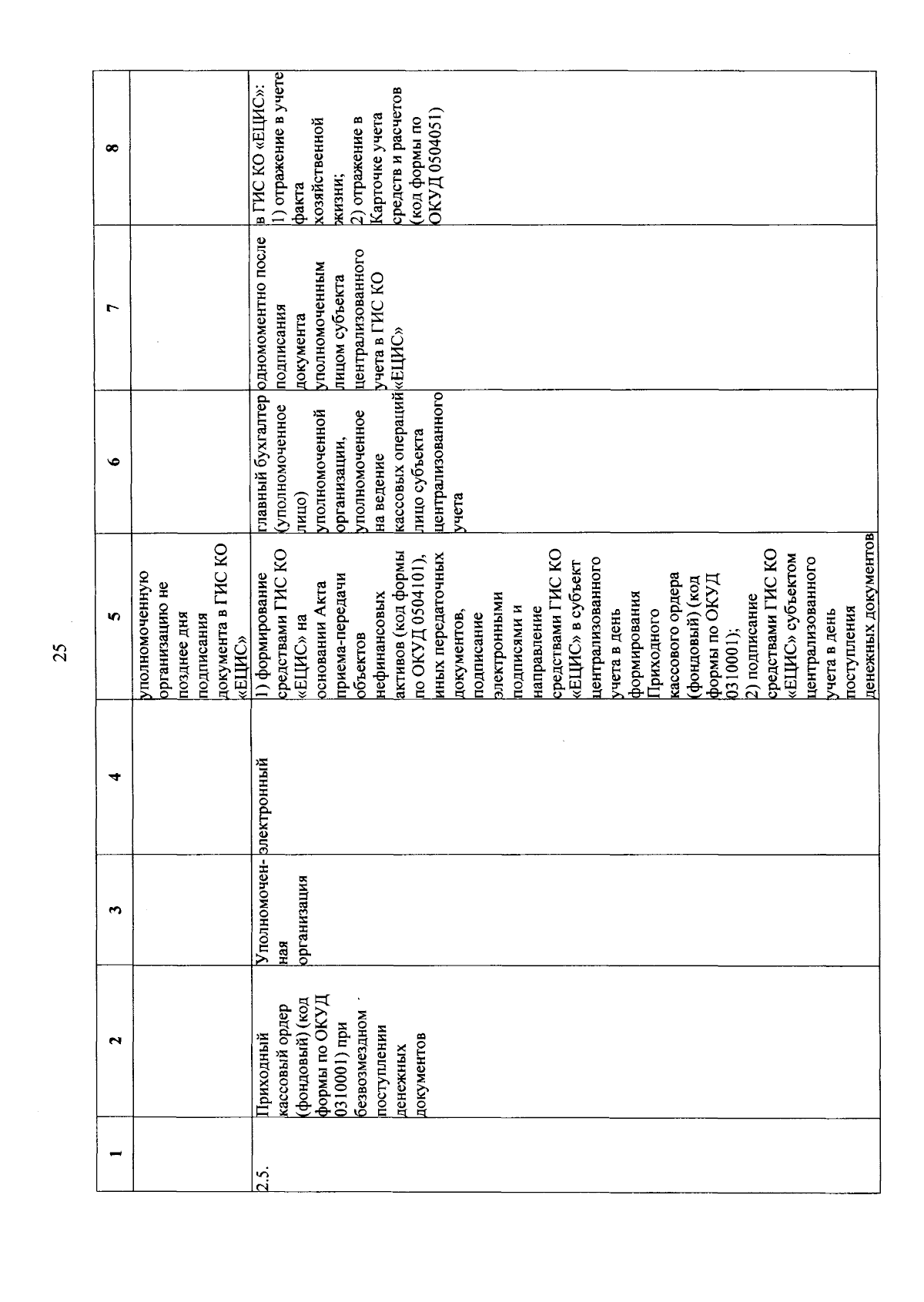 25

| 1 | 2 | 3 | 4 | 5 | 6 | 7 | 8 |
|---|---|---|---|---|---|---|---|
| | | | | уполномоченную организацию не позднее дня подписания документа в ГИС КО «ЕЦИС» | | | |
| 2.5. | Приходный кассовый ордер (фондовый) (код формы по ОКУД 0310001) при безвозмездном поступлении денежных документов | Уполномоченная организация | электронный | 1) формирование средствами ГИС КО «ЕЦИС» на основании Акта приема-передачи объектов нефинансовых активов (код формы по ОКУД 0504101), иных передаточных документов, подписание электронными подписями и направление средствами ГИС КО «ЕЦИС» в субъект централизованного учета в день формирования Приходного кассового ордера (фондовый) (код формы по ОКУД 0310001); 2) подписание средствами ГИС КО «ЕЦИС» субъектом централизованного учета в день поступления денежных документов | главный бухгалтер (уполномоченное лицо) уполномоченной организации, уполномоченное на ведение кассовых операций лицо субъекта централизованного учета | одномоментно после подписания документа уполномоченным лицом субъекта централизованного учета в ГИС КО «ЕЦИС» | в ГИС КО «ЕЦИС»: 1) отражение в учете факта хозяйственной жизни; 2) отражение в Карточке учета средств и расчетов (код формы по ОКУД 0504051) |